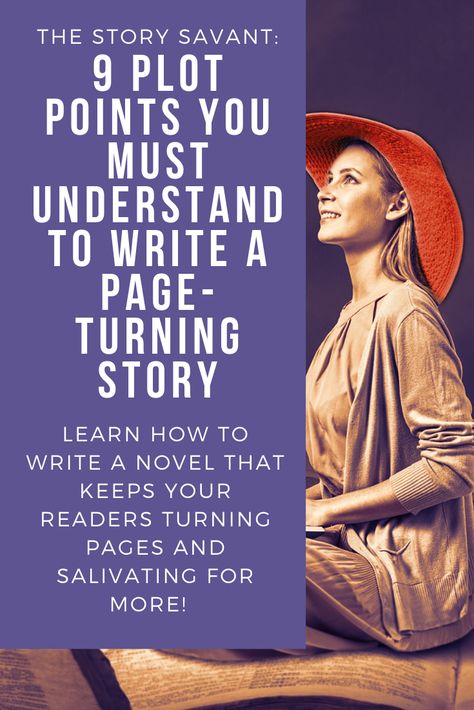 THE STORY SAVANT:
9 PLOT POINTS YOU MUST UNDERSTAND TO WRITE A PAGE-TURNING STORY

LEARN HOW TO WRITE A NOVEL THAT KEEPS YOUR READERS TURNING PAGES AND SALIVATING FOR MORE!